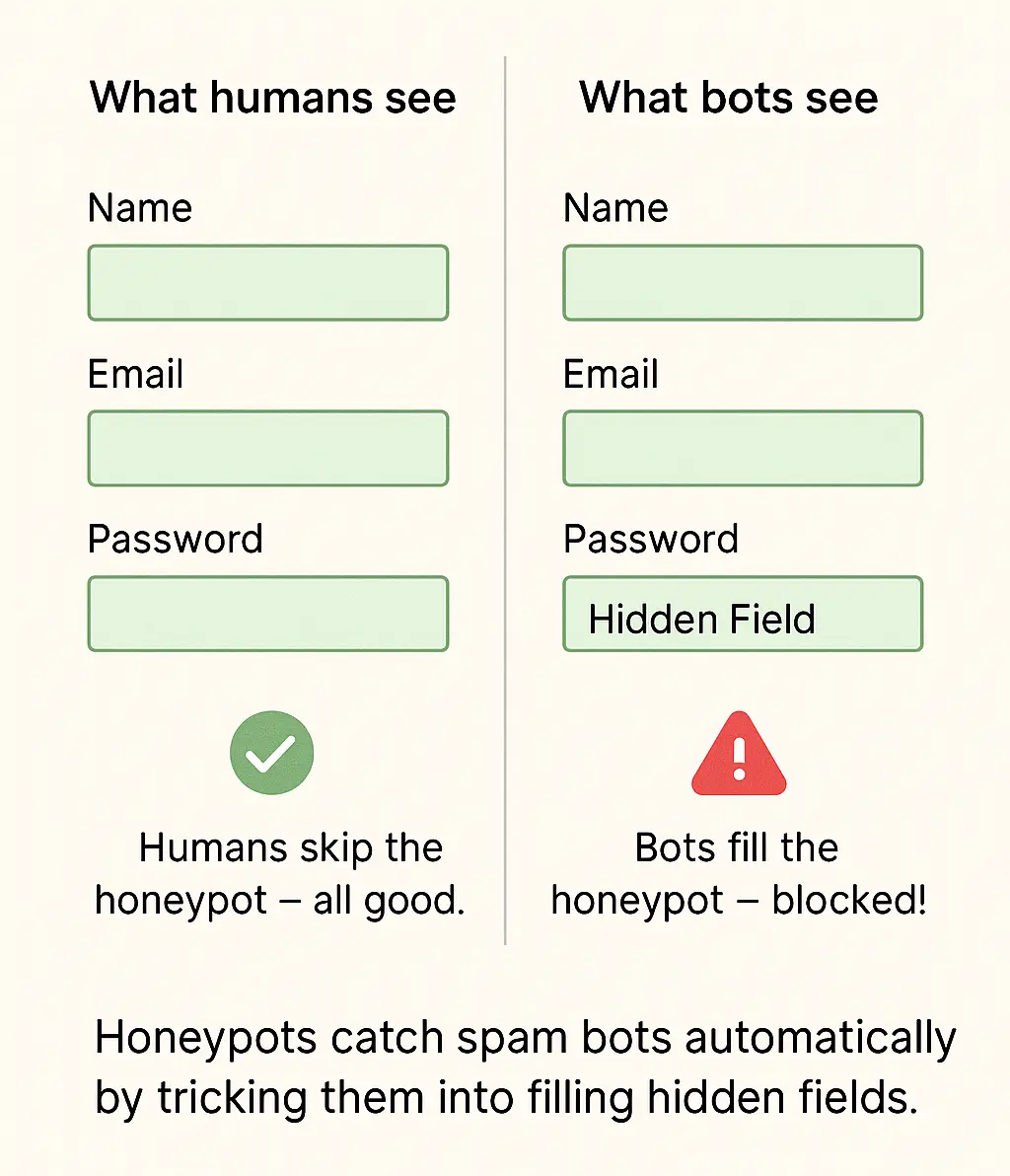 What humans see

Name

Email

Password

Humans skip the honeypot – all good.

What bots see

Name

Email

Password

Hidden Field

Bots fill the honeypot – blocked!

Honeypots catch spam bots automatically by tricking them into filling hidden fields.